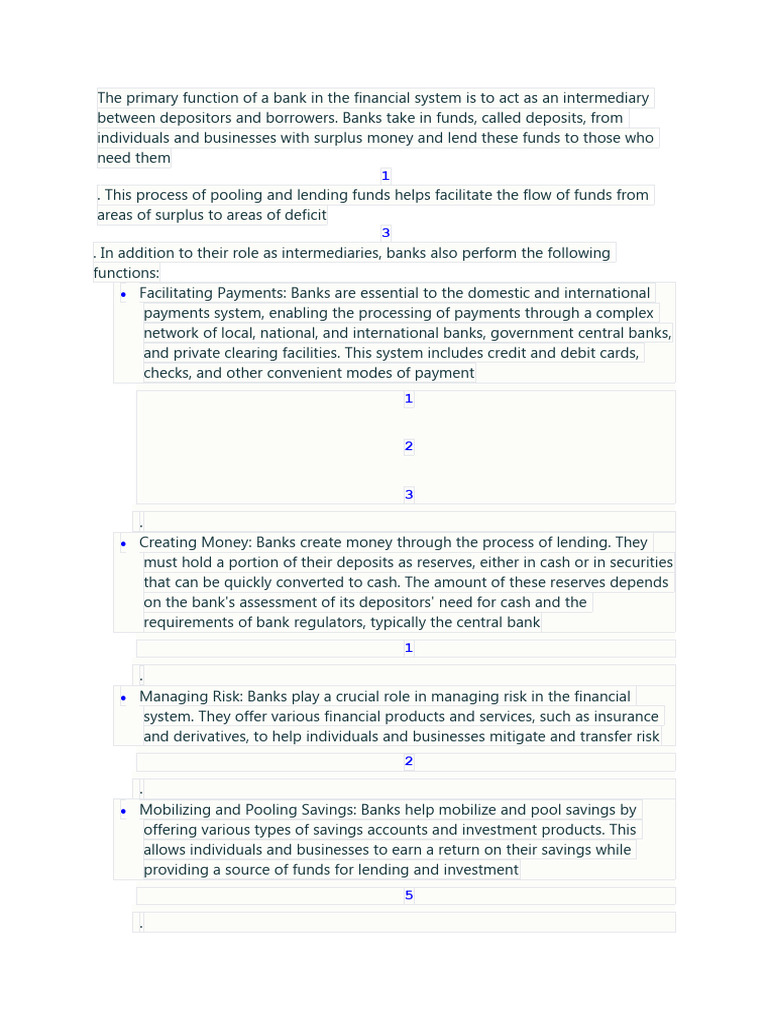 The primary function of a bank in the financial system is to act as an intermediary between depositors and borrowers. Banks take in funds, called deposits, from individuals and businesses with surplus money and lend these funds to those who need them

1

. This process of pooling and lending funds helps facilitate the flow of funds from areas of surplus to areas of deficit

3

. In addition to their role as intermediaries, banks also perform the following functions:

• Facilitating Payments: Banks are essential to the domestic and international payments system, enabling the processing of payments through a complex network of local, national, and international banks, government central banks, and private clearing facilities. This system includes credit and debit cards, checks, and other convenient modes of payment

1

2

3

.

• Creating Money: Banks create money through the process of lending. They must hold a portion of their deposits as reserves, either in cash or in securities that can be quickly converted to cash. The amount of these reserves depends on the bank's assessment of its depositors' need for cash and the requirements of bank regulators, typically the central bank

1

.

• Managing Risk: Banks play a crucial role in managing risk in the financial system. They offer various financial products and services, such as insurance and derivatives, to help individuals and businesses mitigate and transfer risk

2

.

• Mobilizing and Pooling Savings: Banks help mobilize and pool savings by offering various types of savings accounts and investment products. This allows individuals and businesses to earn a return on their savings while providing a source of funds for lending and investment

5

.